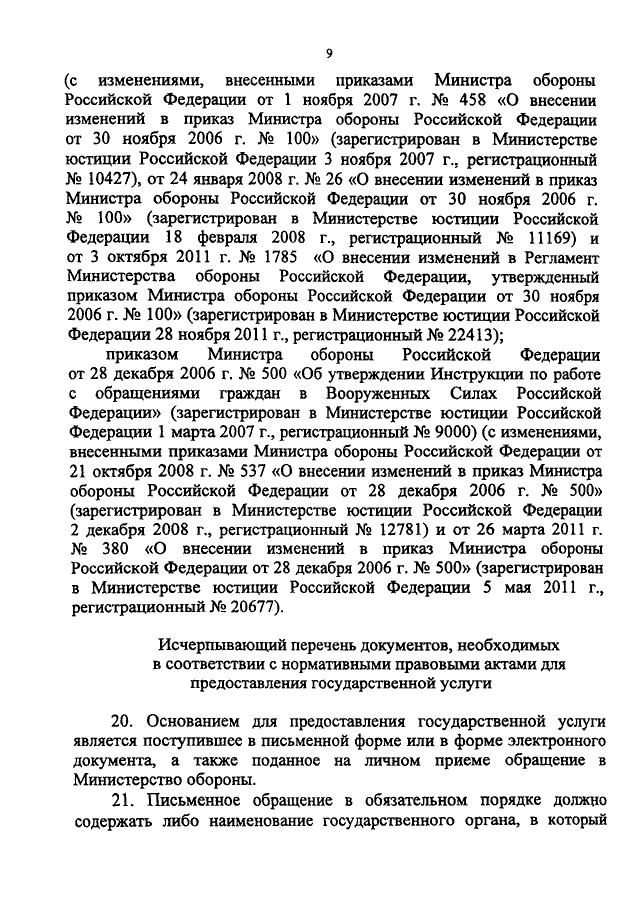 9

(с изменениями, внесенными приказами Министра обороны Российской Федерации от 1 ноября 2007 г. № 458 «О внесении изменений в приказ Министра обороны Российской Федерации от 30 ноября 2006 г. № 100» (зарегистрирован в Министерстве юстиции Российской Федерации 3 ноября 2007 г., регистрационный № 10427), от 24 января 2008 г. № 26 «О внесении изменений в приказ Министра обороны Российской Федерации от 30 ноября 2006 г. № 100» (зарегистрирован в Министерстве юстиции Российской Федерации 18 февраля 2008 г., регистрационный № 11169) и от 3 октября 2011 г. № 1785 «О внесении изменений в Регламент Министерства обороны Российской Федерации, утвержденный приказом Министра обороны Российской Федерации от 30 ноября 2006 г. № 100» (зарегистрирован в Министерстве юстиции Российской Федерации 28 ноября 2011 г., регистрационный № 22413);

приказом Министра обороны Российской Федерации от 28 декабря 2006 г. № 500 «Об утверждении Инструкции по работе с обращениями граждан в Вооруженных Силах Российской Федерации» (зарегистрирован в Министерстве юстиции Российской Федерации 1 марта 2007 г., регистрационный № 9000) (с изменениями, внесенными приказами Министра обороны Российской Федерации от 21 октября 2008 г. № 537 «О внесении изменений в приказ Министра обороны Российской Федерации от 28 декабря 2006 г. № 500» (зарегистрирован в Министерстве юстиции Российской Федерации 2 декабря 2008 г., регистрационный № 12781) и от 26 марта 2011 г. № 380 «О внесении изменений в приказ Министра обороны Российской Федерации от 28 декабря 2006 г. № 500» (зарегистрирован в Министерстве юстиции Российской Федерации 5 мая 2011 г., регистрационный № 20677).

Исчерпывающий перечень документов, необходимых в соответствии с нормативными правовыми актами для предоставления государственной услуги

20. Основанием для предоставления государственной услуги является поступившее в письменной форме или в форме электронного документа, а также поданное на личном приеме обращение в Министерство обороны.

21. Письменное обращение в обязательном порядке должно содержать либо наименование государственного органа, в который